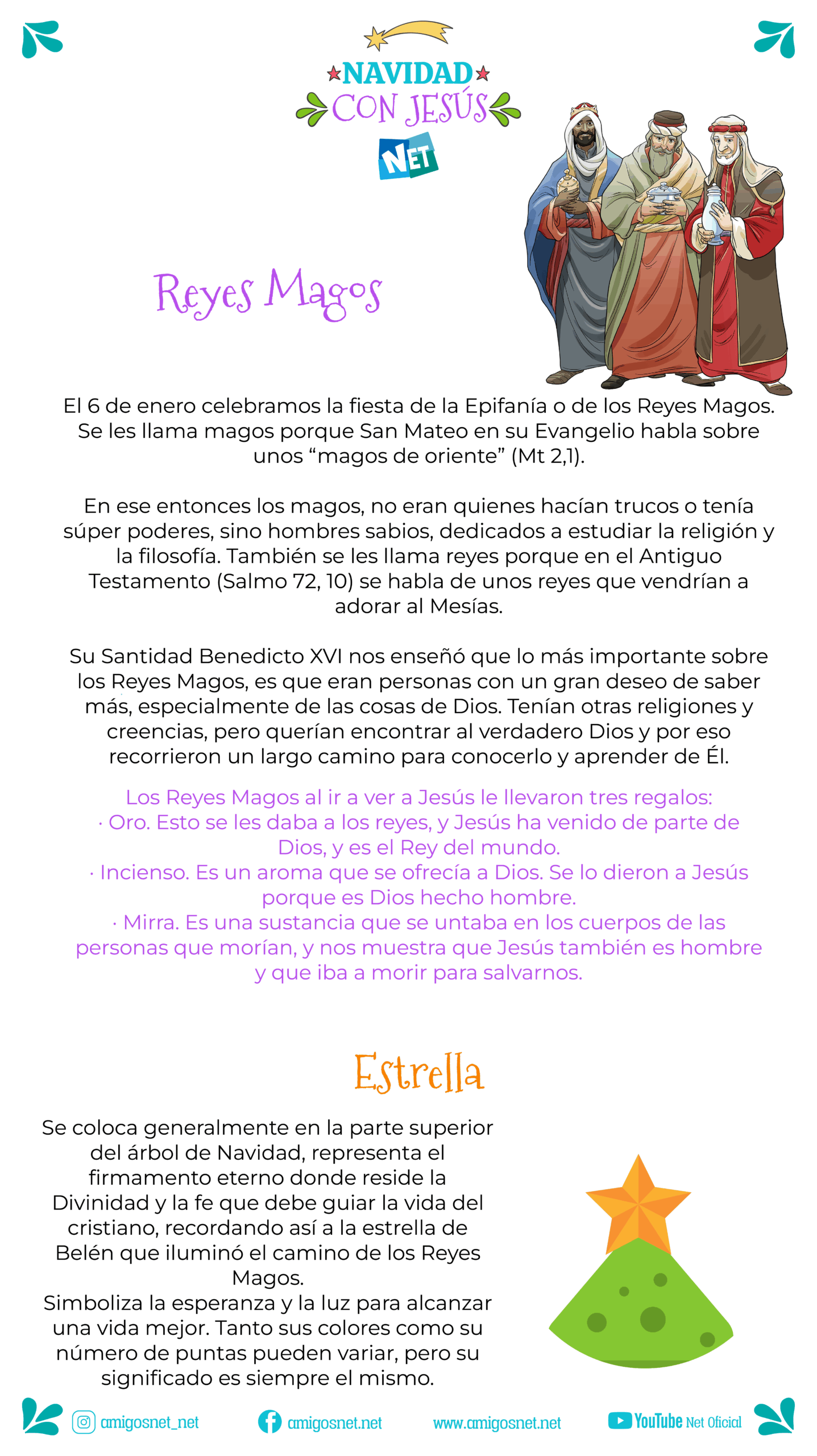 NAVIDAD
CON JESÚS
NET

Reyes Magos

El 6 de enero celebramos la fiesta de la Epifanía o de los Reyes Magos. Se les llama magos porque San Mateo en su Evangelio habla sobre unos “magos de oriente” (Mt 2,1).

En ese entonces los magos, no eran quienes hacían trucos o tenía súper poderes, sino hombres sabios, dedicados a estudiar la religión y la filosofía. También se les llama reyes porque en el Antiguo Testamento (Salmo 72, 10) se habla de unos reyes que vendrían a adorar al Mesías.

Su Santidad Benedicto XVI nos enseñó que lo más importante sobre los Reyes Magos, es que eran personas con un gran deseo de saber más, especialmente de las cosas de Dios. Tenían otras religiones y creencias, pero querían encontrar al verdadero Dios y por eso recorrieron un largo camino para conocerlo y aprender de Él.

Los Reyes Magos al ir a ver a Jesús le llevaron tres regalos:
· Oro. Esto se les daba a los reyes, y Jesús ha venido de parte de Dios, y es el Rey del mundo.
· Incienso. Es un aroma que se ofrecía a Dios. Se lo dieron a Jesús porque es Dios hecho hombre.
· Mirra. Es una sustancia que se untaba en los cuerpos de las personas que morían, y nos muestra que Jesús también es hombre y que iba a morir para salvarnos.

Estrella

Se coloca generalmente en la parte superior del árbol de Navidad, representa el firmamento eterno donde reside la Divinidad y la fe que debe guiar la vida del cristiano, recordando así a la estrella de Belén que iluminó el camino de los Reyes Magos.
Simboliza la esperanza y la luz para alcanzar una vida mejor. Tanto sus colores como su número de puntas pueden variar, pero su significado es siempre el mismo.

amigosnet_net amigosnet.net www.amigosnet.net YouTube Net Oficial